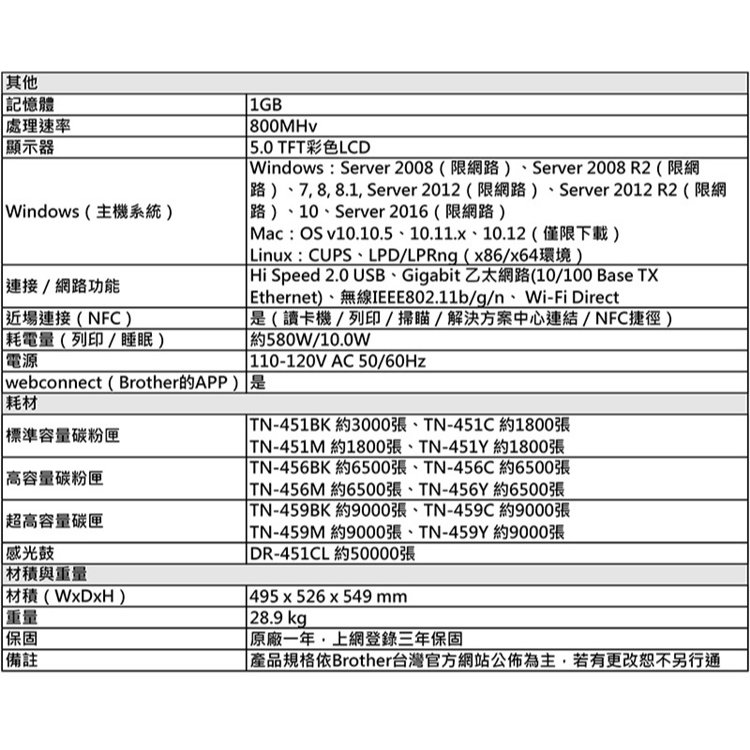 | 其他 | |
|---|---|
| 記憶體 | 1GB |
| 處理速率 | 800MHv |
| 顯示器 | 5.0 TFT彩色LCD |
| Windows（主機系統） | Windows：Server 2008（限網路）、Server 2008 R2（限網路）、7, 8, 8.1, Server 2012（限網路）、Server 2012 R2（限網路）、10、Server 2016（限網路） Mac：OS v10.10.5、10.11.x、10.12（僅限下載） Linux：CUPS、LPD/LPRng（x86/x64環境） |
| 連接 / 網路功能 | Hi Speed 2.0 USB、Gigabit 乙太網路(10/100 Base TX Ethernet)、無線IEEE802.11b/g/n、 Wi-Fi Direct |
| 近場連接（NFC） | 是（讀卡機 / 列印 / 掃瞄 / 解決方案中心連結 / NFC捷徑） |
| 耗電量（列印 / 睡眠） | 約580W/10.0W |
| 電源 | 110-120V AC 50/60Hz |
| webconnect（Brother的APP） | 是 |
| 耗材 | |
| 標準容量碳粉匣 | TN-451BK 約3000張、TN-451C 約1800張 TN-451M 約1800張、TN-451Y 約1800張 |
| 高容量碳粉匣 | TN-456BK 約6500張、TN-456C 約6500張 TN-456M 約6500張、TN-456Y 約6500張 |
| 超高容量碳匣 | TN-459BK 約9000張、TN-459C 約9000張 TN-459M 約9000張、TN-459Y 約9000張 |
| 感光鼓 | DR-451CL 約50000張 |
| 材積與重量 | |
| 材積（WxDxH） | 495 x 526 x 549 mm |
| 重量 | 28.9 kg |
| 保固 | 原廠一年，上網登錄三年保固 |
| 備註 | 產品規格依Brother台灣官方網站公佈為主，若有更改恕不另行通 |